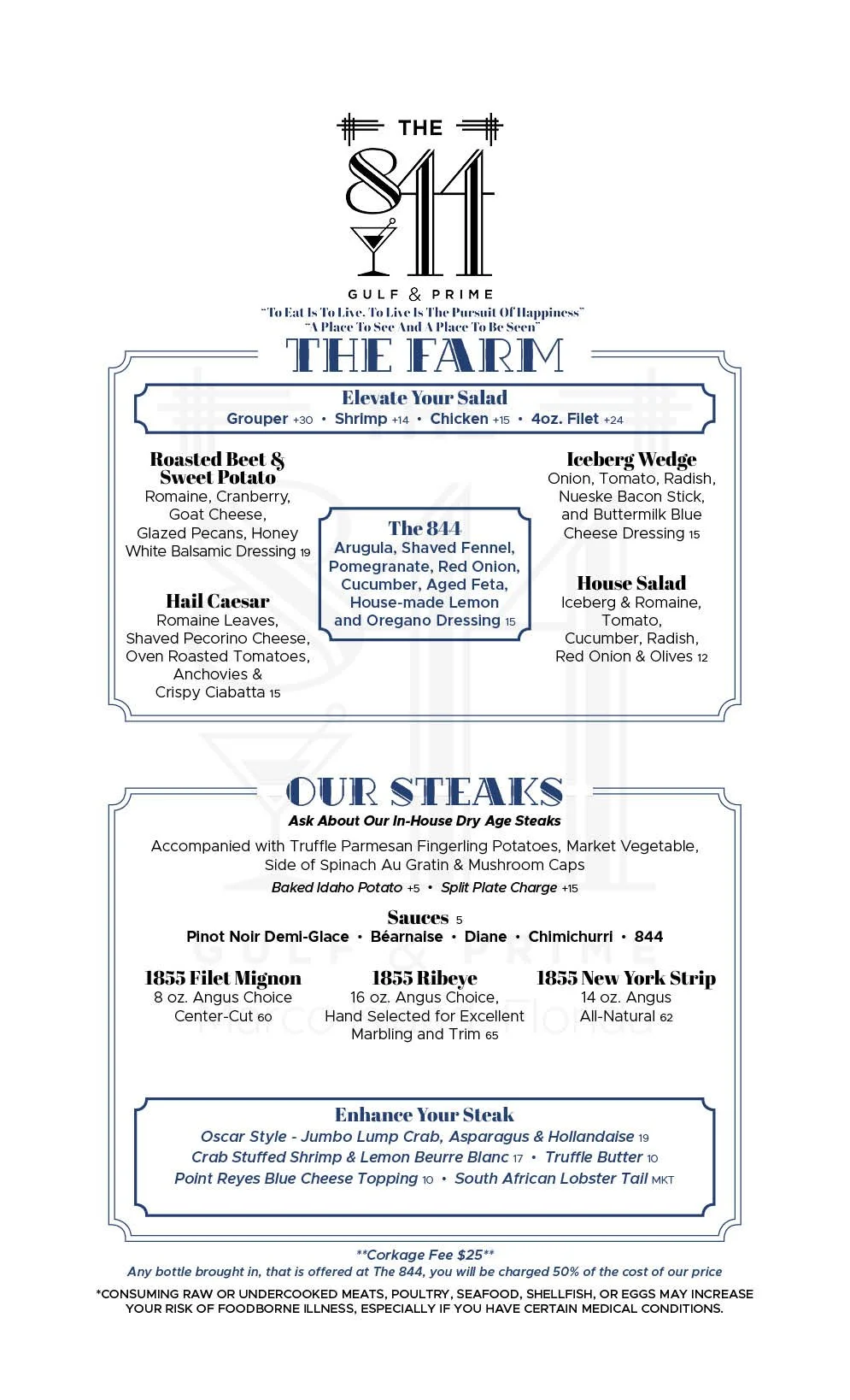 THE
844
GULF & PRIME
"To Eat Is To Live. To Live Is The Pursuit Of Happiness"
"A Place To See And A Place To Be Seen"

THE FARM

Elevate Your Salad
Grouper +30 • Shrimp +14 • Chicken +15 • 4oz. Filet +24

Roasted Beet & Sweet Potato
Romaine, Cranberry, Goat Cheese, Glazed Pecans, Honey White Balsamic Dressing 19

Hail Caesar
Romaine Leaves, Shaved Pecorino Cheese, Oven Roasted Tomatoes, Anchovies & Crispy Ciabatta 15

The 844
Arugula, Shaved Fennel, Pomegranate, Red Onion, Cucumber, Aged Feta, House-made Lemon and Oregano Dressing 15

Iceberg Wedge
Onion, Tomato, Radish, Nueske Bacon Stick, and Buttermilk Blue Cheese Dressing 15

House Salad
Iceberg & Romaine, Tomato, Cucumber, Radish, Red Onion & Olives 12

OUR STEAKS
Ask About Our In-House Dry Age Steaks

Accompanied with Truffle Parmesan Fingerling Potatoes, Market Vegetable, Side of Spinach Au Gratin & Mushroom Caps
Baked Idaho Potato +5 • Split Plate Charge +15

Sauces 5
Pinot Noir Demi-Glace • Béarnaise • Diane • Chimichurri • 844

1855 Filet Mignon
8 oz. Angus Choice Center-Cut 60

1855 Ribeye
16 oz. Angus Choice, Hand Selected for Excellent Marbling and Trim 65

1855 New York Strip
14 oz. Angus All-Natural 62

Enhance Your Steak
Oscar Style - Jumbo Lump Crab, Asparagus & Hollandaise 19
Crab Stuffed Shrimp & Lemon Beurre Blanc 17 • Truffle Butter 10
Point Reyes Blue Cheese Topping 10 • South African Lobster Tail MKT

**Corkage Fee $25**
Any bottle brought in, that is offered at The 844, you will be charged 50% of the cost of our price
*CONSUMING RAW OR UNDERCOOKED MEATS, POULTRY, SEAFOOD, SHELLFISH, OR EGGS MAY INCREASE YOUR RISK OF FOODBORNE ILLNESS, ESPECIALLY IF YOU HAVE CERTAIN MEDICAL CONDITIONS.